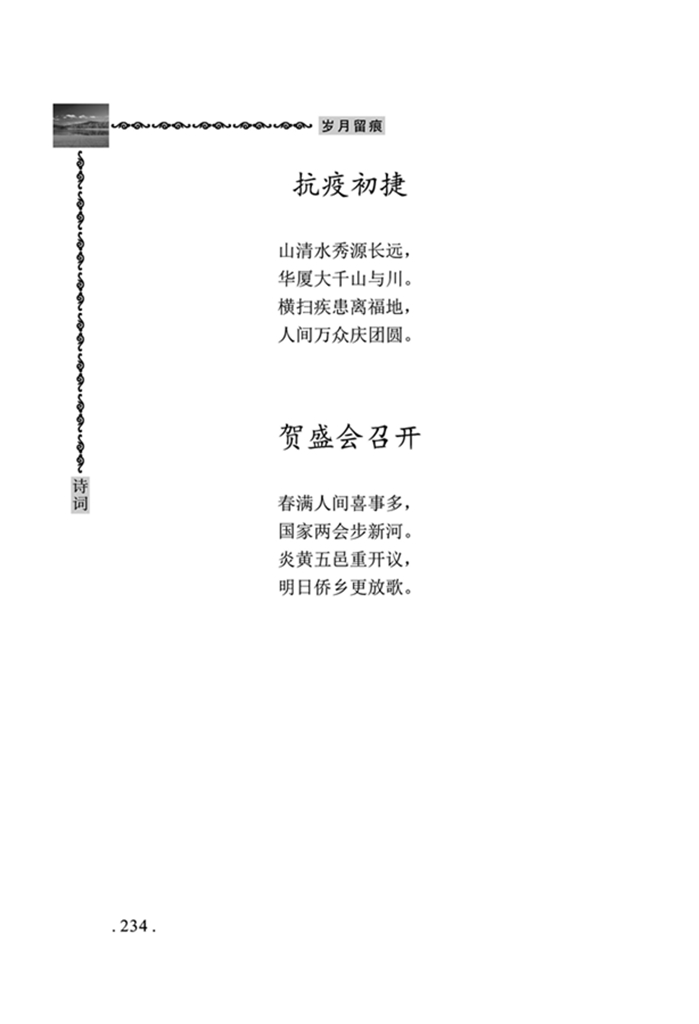 岁月留痕

诗词

抗疫初捷

山清水秀源长远，
华厦大千山与川。
横扫疾患离福地，
人间万众庆团圆。

贺盛会召开

春满人间喜事多，
国家两会步新河。
炎黄五邑重开议，
明日侨乡更放歌。

. 234 .